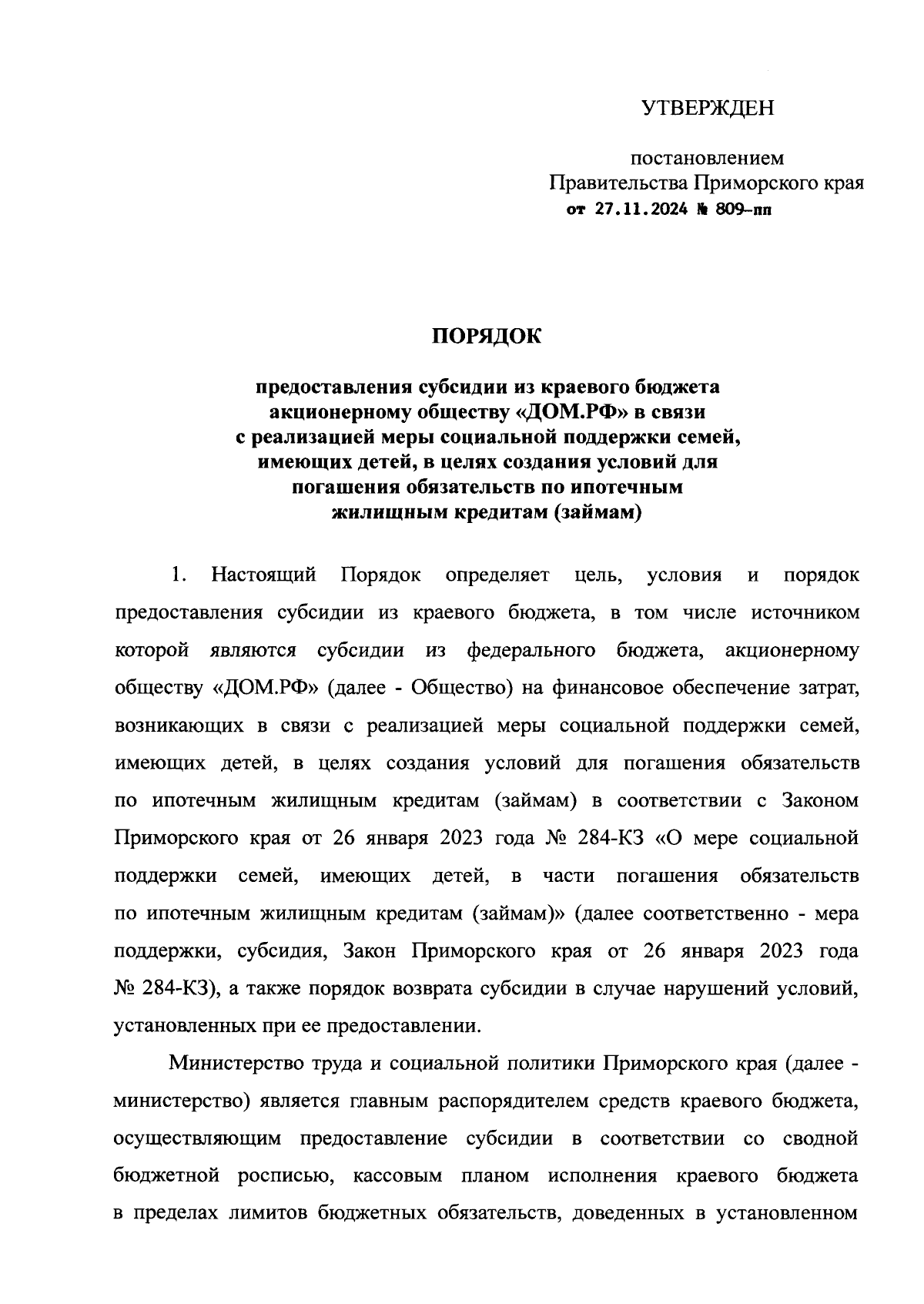 УТВЕРЖДЕН

постановлением
Правительства Приморского края
от 27.11.2024 № 809-пп

ПОРЯДОК

предоставления субсидии из краевого бюджета акционерному обществу «ДОМ.РФ» в связи с реализацией меры социальной поддержки семей, имеющих детей, в целях создания условий для погашения обязательств по ипотечным жилищным кредитам (займам)

1. Настоящий Порядок определяет цель, условия и порядок предоставления субсидии из краевого бюджета, в том числе источником которой являются субсидии из федерального бюджета, акционерному обществу «ДОМ.РФ» (далее - Общество) на финансовое обеспечение затрат, возникающих в связи с реализацией меры социальной поддержки семей, имеющих детей, в целях создания условий для погашения обязательств по ипотечным жилищным кредитам (займам) в соответствии с Законом Приморского края от 26 января 2023 года № 284-КЗ «О мере социальной поддержки семей, имеющих детей, в части погашения обязательств по ипотечным жилищным кредитам (займам)» (далее соответственно - мера поддержки, субсидия, Закон Приморского края от 26 января 2023 года № 284-КЗ), а также порядок возврата субсидии в случае нарушений условий, установленных при ее предоставлении.

Министерство труда и социальной политики Приморского края (далее - министерство) является главным распорядителем средств краевого бюджета, осуществляющим предоставление субсидии в соответствии со сводной бюджетной росписью, кассовым планом исполнения краевого бюджета в пределах лимитов бюджетных обязательств, доведенных в установленном